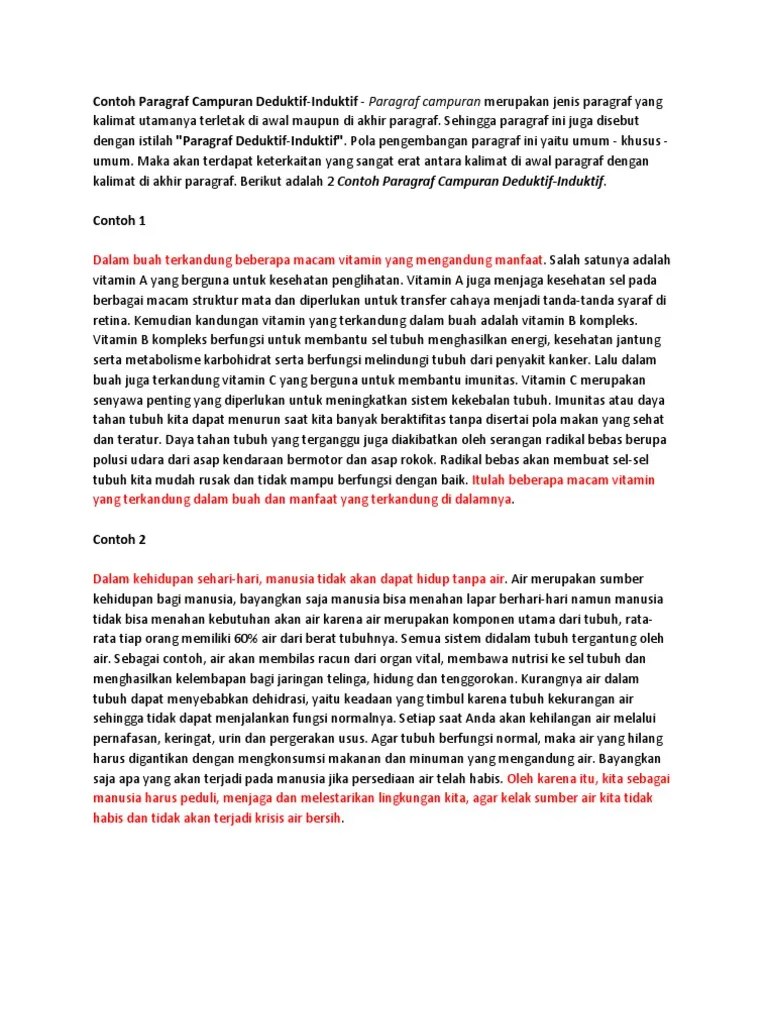 Contoh Paragraf Campuran Deduktif-Induktif - Paragraf campuran merupakan jenis paragraf yang kalimat utamanya terletak di awal maupun di akhir paragraf. Sehingga paragraf ini juga disebut dengan istilah "Paragraf Deduktif-Induktif". Pola pengembangan paragraf ini yaitu umum - khusus - umum. Maka akan terdapat keterkaitan yang sangat erat antara kalimat di awal paragraf dengan kalimat di akhir paragraf. Berikut adalah 2 Contoh Paragraf Campuran Deduktif-Induktif.

Contoh 1

Dalam buah terkandung beberapa macam vitamin yang mengandung manfaat. Salah satunya adalah vitamin A yang berguna untuk kesehatan penglihatan. Vitamin A juga menjaga kesehatan sel pada berbagai macam struktur mata dan diperlukan untuk transfer cahaya menjadi tanda-tanda syaraf di retina. Kemudian kandungan vitamin yang terkandung dalam buah adalah vitamin B kompleks. Vitamin B kompleks berfungsi untuk membantu sel tubuh menghasilkan energi, kesehatan jantung serta metabolisme karbohidrat serta berfungsi melindungi tubuh dari penyakit kanker. Lalu dalam buah juga terkandung vitamin C yang berguna untuk membantu imunitas. Vitamin C merupakan senyawa penting yang diperlukan untuk meningkatkan sistem kekebalan tubuh. Imunitas atau daya tahan tubuh kita dapat menurun saat kita banyak beraktifitas tanpa disertai pola makan yang sehat dan teratur. Daya tahan tubuh yang terganggu juga diakibatkan oleh serangan radikal bebas berupa polusi udara dari asap kendaraan bermotor dan asap rokok. Radikal bebas akan membuat sel-sel tubuh kita mudah rusak dan tidak mampu berfungsi dengan baik. Itulah beberapa macam vitamin yang terkandung dalam buah dan manfaat yang terkandung di dalamnya.

Contoh 2

Dalam kehidupan sehari-hari, manusia tidak akan dapat hidup tanpa air. Air merupakan sumber kehidupan bagi manusia, bayangkan saja manusia bisa menahan lapar berhari-hari namun manusia tidak bisa menahan kebutuhan akan air karena air merupakan komponen utama dari tubuh, rata-rata tiap orang memiliki 60% air dari berat tubuhnya. Semua sistem didalam tubuh tergantung oleh air. Sebagai contoh, air akan membilas racun dari organ vital, membawa nutrisi ke sel tubuh dan menghasilkan kelembapan bagi jaringan telinga, hidung dan tenggorokan. Kurangnya air dalam tubuh dapat menyebabkan dehidrasi, yaitu keadaan yang timbul karena tubuh kekurangan air sehingga tidak dapat menjalankan fungsi normalnya. Setiap saat Anda akan kehilangan air melalui pernafasan, keringat, urin dan pergerakan usus. Agar tubuh berfungsi normal, maka air yang hilang harus digantikan dengan mengkonsumsi makanan dan minuman yang mengandung air. Bayangkan saja apa yang akan terjadi pada manusia jika persediaan air telah habis. Oleh karena itu, kita sebagai manusia harus peduli, menjaga dan melestarikan lingkungan kita, agar kelak sumber air kita tidak habis dan tidak akan terjadi krisis air bersih.